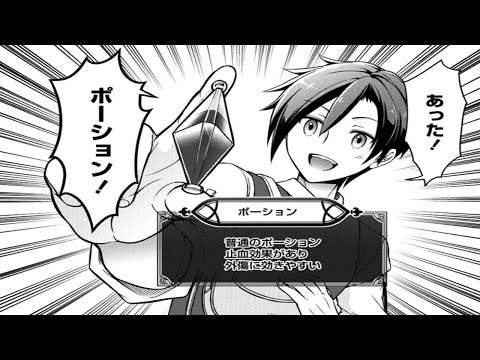 あった!

ポーション!

ポーション

普通のポーション
止血効果があり
外傷に効きやすい